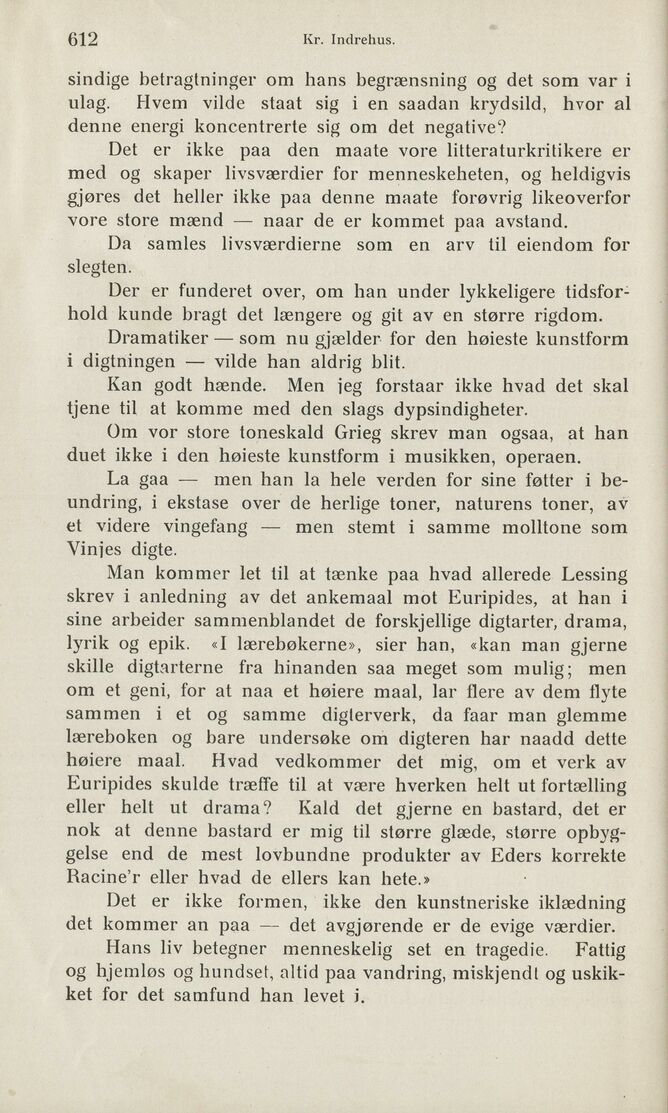 612 Kr. Indrehus.

sindige betragtninger om hans begrænsning og det som var i ulag. Hvem vilde staat sig i en saadan krydsild, hvor al denne energi koncentrerte sig om det negative?

Det er ikke paa den maate vore litteraturkritikere er med og skaper livsværdier for menneskeheten, og heldigvis gjøres det heller ikke paa denne maate forøvrig likeoverfor vore store mænd — naar de er kommet paa avstand.

Da samles livsværdierne som en arv til eiendom for slegten.

Der er funderet over, om han under lykkeligere tidsforhold kunde bragt det længere og git av en større rigdom.

Dramatiker — som nu gjælder for den høieste kunstform i digtningen — vilde han aldrig blit.

Kan godt hænde. Men jeg forstaar ikke hvad det skal tjene til at komme med den slags dypsindigheter.

Om vor store toneskald Grieg skrev man ogsaa, at han duet ikke i den høieste kunstform i musikken, operaen.

La gaa — men han la hele verden for sine føtter i beundring, i ekstase over de herlige toner, naturens toner, av et videre vingefang — men stemt i samme molltone som Vinjes digte.

Man kommer let til at tænke paa hvad allerede Lessing skrev i anledning av det ankemaal mot Euripides, at han i sine arbeider sammenblandet de forskjellige digtarter, drama, lyrik og epik. «I lærebøkerne», sier han, «kan man gjerne skille digtarterne fra hinanden saa meget som mulig; men om et geni, for at naa et høiere maal, lar flere av dem flyte sammen i et og samme digterverk, da faar man glemme læreboken og bare undersøke om digteren har naadd dette høiere maal. Hvad vedkommer det mig, om et verk av Euripides skulde træffe til at være hverken helt ut fortælling eller helt ut drama? Kald det gjerne en bastard, det er nok at denne bastard er mig til større glæde, større opbyggelse end de mest lovbundne produkter av Eders korrekte Racine'r eller hvad de ellers kan hete.»

Det er ikke formen, ikke den kunstneriske iklædning det kommer an paa — det avgjørende er de evige værdier.

Hans liv betegner menneskelig set en tragedie. Fattig og hjemløs og hundset, altid paa vandring, miskjendt og uskikket for det samfund han levet i.